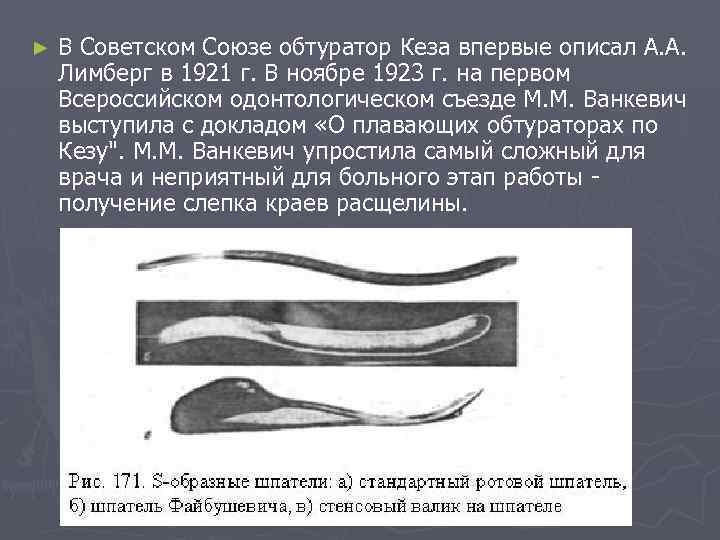 ► В Советском Союзе обтуратор Кеза впервые описал А.А. Лимберг в 1921 г. В ноябре 1923 г. на первом Всероссийском одонтологическом съезде М.М. Ванкевич выступила с докладом «О плавающих обтураторах по Кезу". М.М. Ванкевич упростила самый сложный для врача и неприятный для больного этап работы - получение слепка краев расщелины.

Рис. 171. S-образные шпатели: а) стандартный ротовой шпатель, б) шпатель Файбушевича, в) стенсовый валик на шпателе